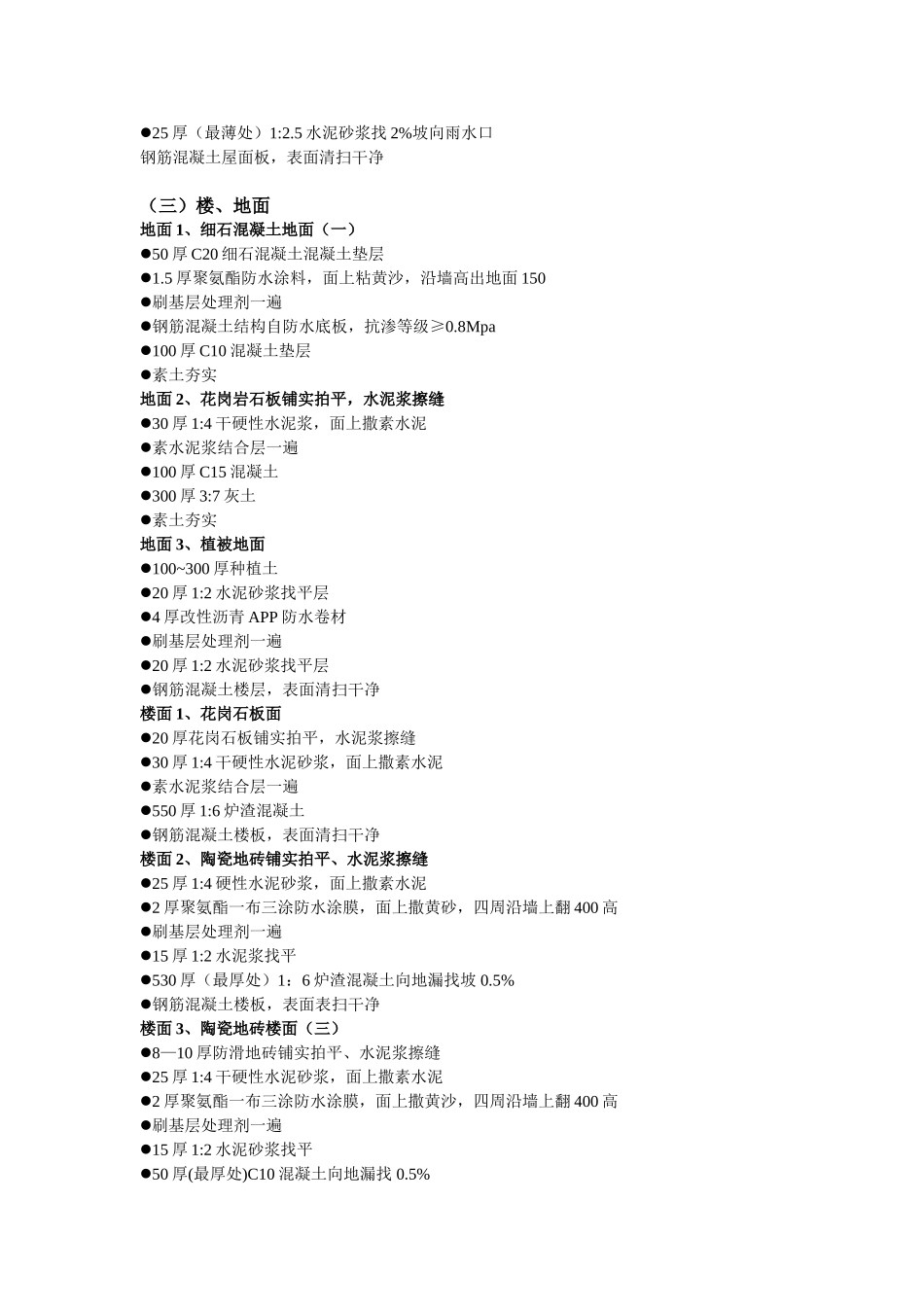 • 25厚（最薄处）1:2.5水泥砂浆找2%坡向雨水口
钢筋混凝土屋面板，表面清扫干净

（三）楼、地面
地面1、细石混凝土地面（一）
• 50厚C20细石混凝土混凝土垫层
• 1.5厚聚氨酯防水涂料，面上粘黄沙，沿墙高出地面150
• 刷基层处理剂一遍
• 钢筋混凝土结构自防水底板，抗渗等级≥0.8Mpa
• 100厚C10混凝土垫层
• 素土夯实
地面2、花岗岩石板铺实拍平，水泥浆擦缝
• 30厚1:4干硬性水泥浆，面上撒素水泥
• 素水泥浆结合层一遍
• 100厚C15混凝土
• 300厚3:7灰土
• 素土夯实
地面3、植被地面
• 100~300厚种植土
• 20厚1:2水泥砂浆找平层
• 4厚改性沥青APP防水卷材
• 刷基层处理剂一遍
• 20厚1:2水泥砂浆找平层
• 钢筋混凝土楼层，表面清扫干净
楼面1、花岗石板面
• 20厚花岗石板铺实拍平，水泥浆擦缝
• 30厚1:4干硬性水泥砂浆，面上撒素水泥
• 素水泥浆结合层一遍
• 550厚1:6炉渣混凝土
• 钢筋混凝土楼板，表面清扫干净
楼面2、陶瓷地砖铺实拍平、水泥浆擦缝
• 25厚1:4硬性水泥砂浆，面上撒素水泥
• 2厚聚氨酯一布三涂防水涂膜，面上撒黄砂，四周沿墙上翻400高
• 刷基层处理剂一遍
• 15厚1:2水泥浆找平
• 530厚（最厚处）1：6炉渣混凝土向地漏找坡0.5%
• 钢筋混凝土楼板，表面表扫干净
楼面3、陶瓷地砖楼面（三）
• 8—10厚防滑地砖铺实拍平、水泥浆擦缝
• 25厚1:4干硬性水泥砂浆，面上撒素水泥
• 2厚聚氨酯一布三涂防水涂膜，面上撒黄沙，四周沿墙上翻400高
• 刷基层处理剂一遍
• 15厚1:2水泥砂浆找平
• 50厚(最厚处)C10混凝土向地漏找0.5%